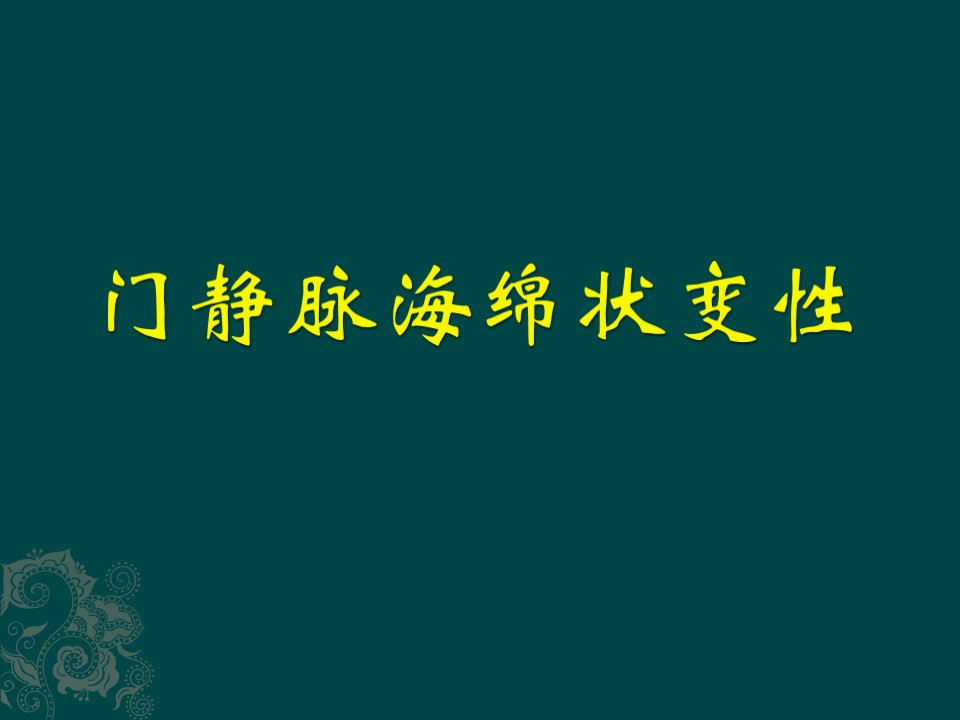 门静脉海绵状变性